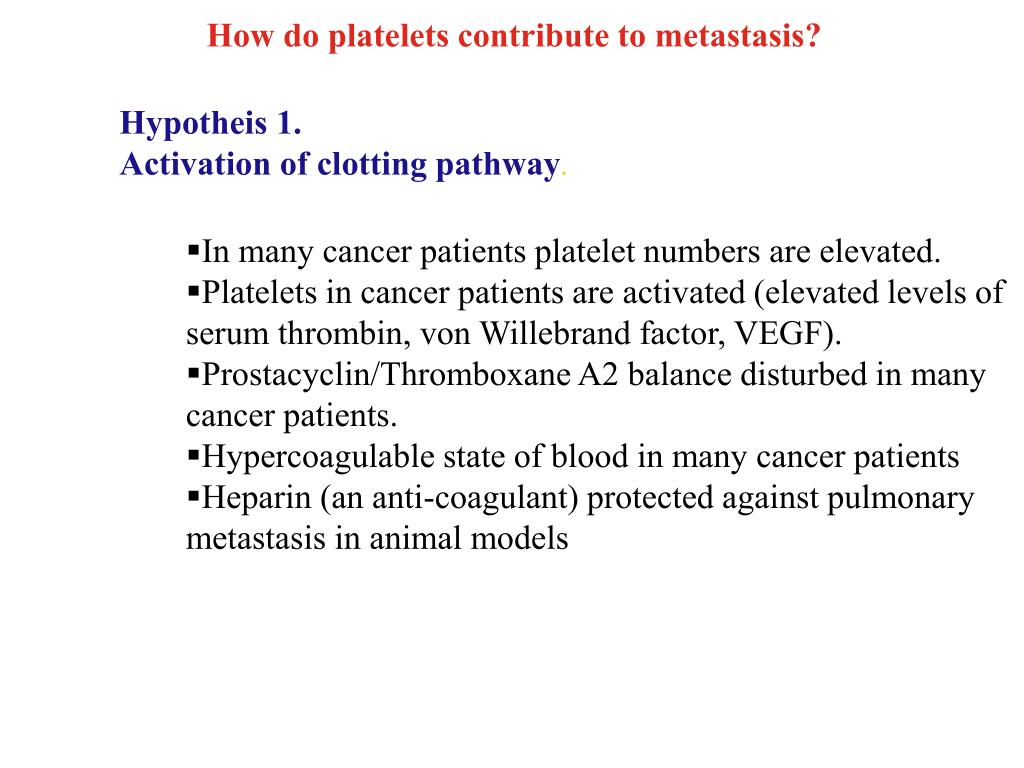 How do platelets contribute to metastasis?

Hypotheis 1.
Activation of clotting pathway.

▪In many cancer patients platelet numbers are elevated.
▪Platelets in cancer patients are activated (elevated levels of serum thrombin, von Willebrand factor, VEGF).
▪Prostacyclin/Thromboxane A2 balance disturbed in many cancer patients.
▪Hypercoagulable state of blood in many cancer patients
▪Heparin (an anti-coagulant) protected against pulmonary metastasis in animal models